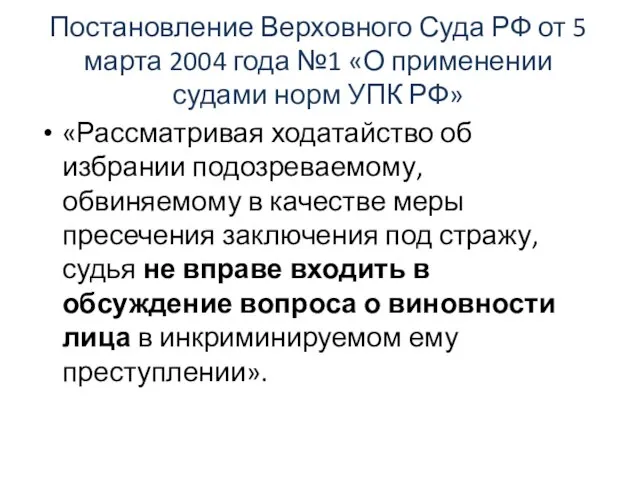 Постановление Верховного Суда РФ от 5 марта 2004 года №1 «О применении судами норм УПК РФ»

• «Рассматривая ходатайство об избрании подозреваемому, обвиняемому в качестве меры пресечения заключения под стражу, судья не вправе входить в обсуждение вопроса о виновности лица в инкриминируемом ему преступлении».